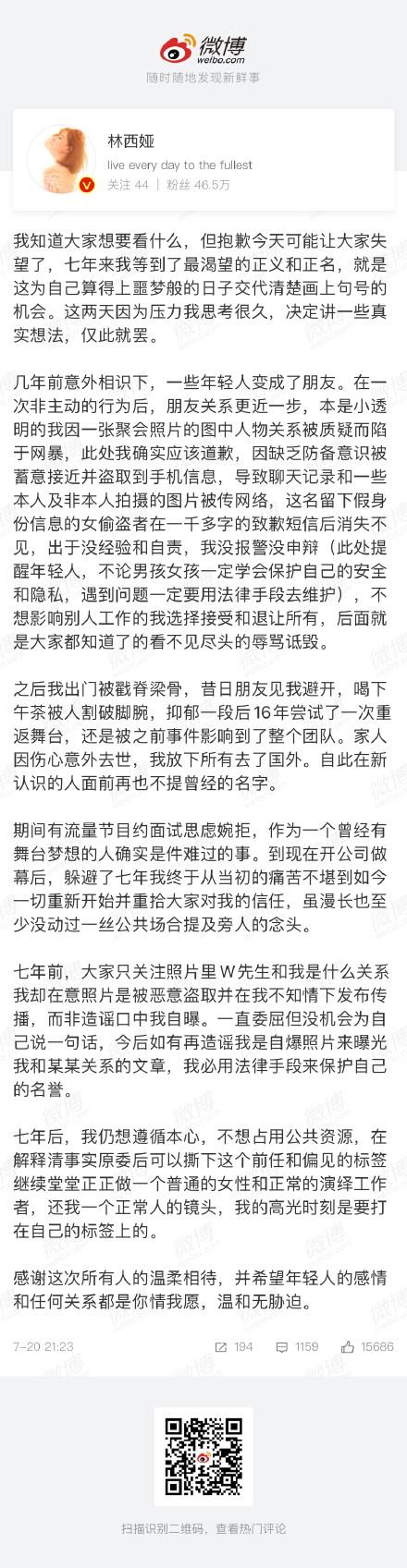 微博
weibo.com
随时随地发现新鲜事

林西娅
live every day to the fullest
关注 44 | 粉丝 46.5万

我知道大家想要看什么，但抱歉今天可能让大家失望了，七年来我等到了最渴望的正义和正名，就是这为自己算得上噩梦般的日子交代清楚画上句号的机会。这两天因为压力我思考很久，决定讲一些真实想法，仅此就罢。

几年前意外相识下，一些年轻人变成了朋友。在一次非主动的行为后，朋友关系更近一步，本是小透明的我因一张聚会照片的图中人物关系被质疑而陷于网暴，此处我确实应该道歉，因缺乏防备意识被蓄意接近并盗取到手机信息，导致聊天记录和一些本人及非本人拍摄的图片被传网络，这名留下假身份信息的女偷盗者在一千多字的致歉短信后消失不见，出于没经验和自责，我没报警没申辩（此处提醒年轻人，不论男孩女孩一定学会保护自己的安全和隐私，遇到问题一定要用法律手段去维护），不想影响别人工作的我选择接受和退让所有，后面就是大家都知道了的看不见尽头的辱骂诋毁。

之后我出门被戳脊梁骨，昔日朋友见我避开，喝下午茶被人割破脚腕，抑郁一段后16年尝试了一次重返舞台，还是被之前事件影响到了整个团队。家人因伤心意外去世，我放下所有去了国外。自此在新认识的人面前再也不提曾经的名字。

期间有流量节目约面试思虑婉拒，作为一个曾经有舞台梦想的人确实是件难过的事。到现在开公司做幕后，躲避了七年我终于从当初的痛苦不堪到如今一切重新开始并重拾大家对我的信任，虽漫长也至少没动过一丝公共场合提及旁人的念头。

七年前，大家只关注照片里W先生和我是什么关系我却在意照片是被恶意盗取并在我不知情下发布传播，而非造谣口中我自曝。一直委屈但没机会为自己说一句话，今后如有再造谣我是自爆照片来曝光我和某某关系的文章，我必用法律手段来保护自己的名誉。

七年后，我仍想遵循本心，不想占用公共资源，在解释清事实原委后可以撕下这个前任和偏见的标签继续堂堂正正做一个普通的女性和正常的演绎工作者，还我一个正常人的镜头，我的高光时刻是要打在自己的标签上的。

感谢这次所有人的温柔相待，并希望年轻人的感情和任何关系都是你情我愿，温和无胁迫。

7-20 21:23 194 1159 15686

扫描识别二维码，查看热门评论